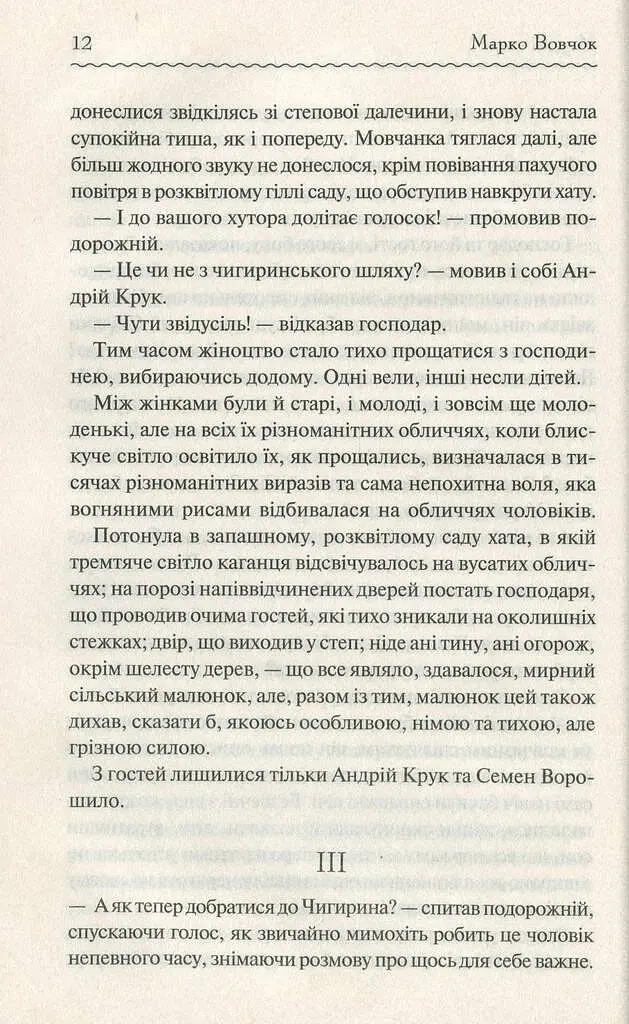 12 Марко Вовчок

донеслися звідкілясь зі степової далечини, і знову настала супокійна тиша, як і попереду. Мовчанка тяглася далі, але більш жодного звуку не донеслося, крім повівання пахучого повітря в розквітлому гіллі саду, що обступив навкруги хату.

— І до вашого хутора долітає голосок! — промовив подорожній.

— Це чи не з чигиринського шляху? — мовив і собі Андрій Крук.

— Чути звідусіль! — відказав господар.

Тим часом жіноцтво стало тихо прощатися з господинею, вибираючись додому. Одні вели, інші несли дітей.

Між жінками були й старі, і молоді, і зовсім ще молоденькі, але на всіх їх різноманітних обличчях, коли блискуче світло освітило їх, як прощались, визначалася в тисячах різноманітних виразів та сама непохитна воля, яка вогняними рисами відбивалася на обличчях чоловіків.

Потонула в запашному, розквітлому саду хата, в якій тремтяче світло каганця відсвічувалось на вусатих обличчях; на порозі напіввідчинених дверей постать господаря, що проводив очима гостей, які тихо зникали на околишніх стежках; двір, що виходив у степ; ніде ані тину, ані огорож, окрім шелесту дерев, — що все являло, здавалося, мирний сільський малюнок, але, разом із тим, малюнок цей також дихав, сказати б, якоюсь особливою, німою та тихою, але грізною силою.

З гостей лишилися тільки Андрій Крук та Семен Ворошило.

III

— А як тепер добратися до Чигирина? — спитав подорожній, спускаючи голос, як звичайно мимохіть робить це чоловік непевного часу, знімаючи розмову про щось для себе важне.